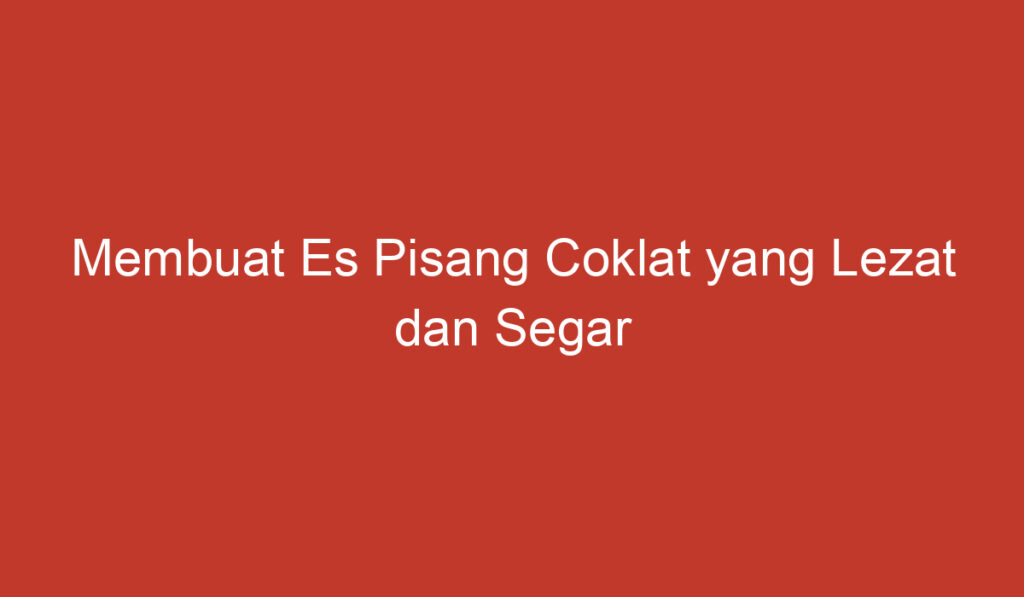 Membuat Es Pisang Coklat yang Lezat dan Segar